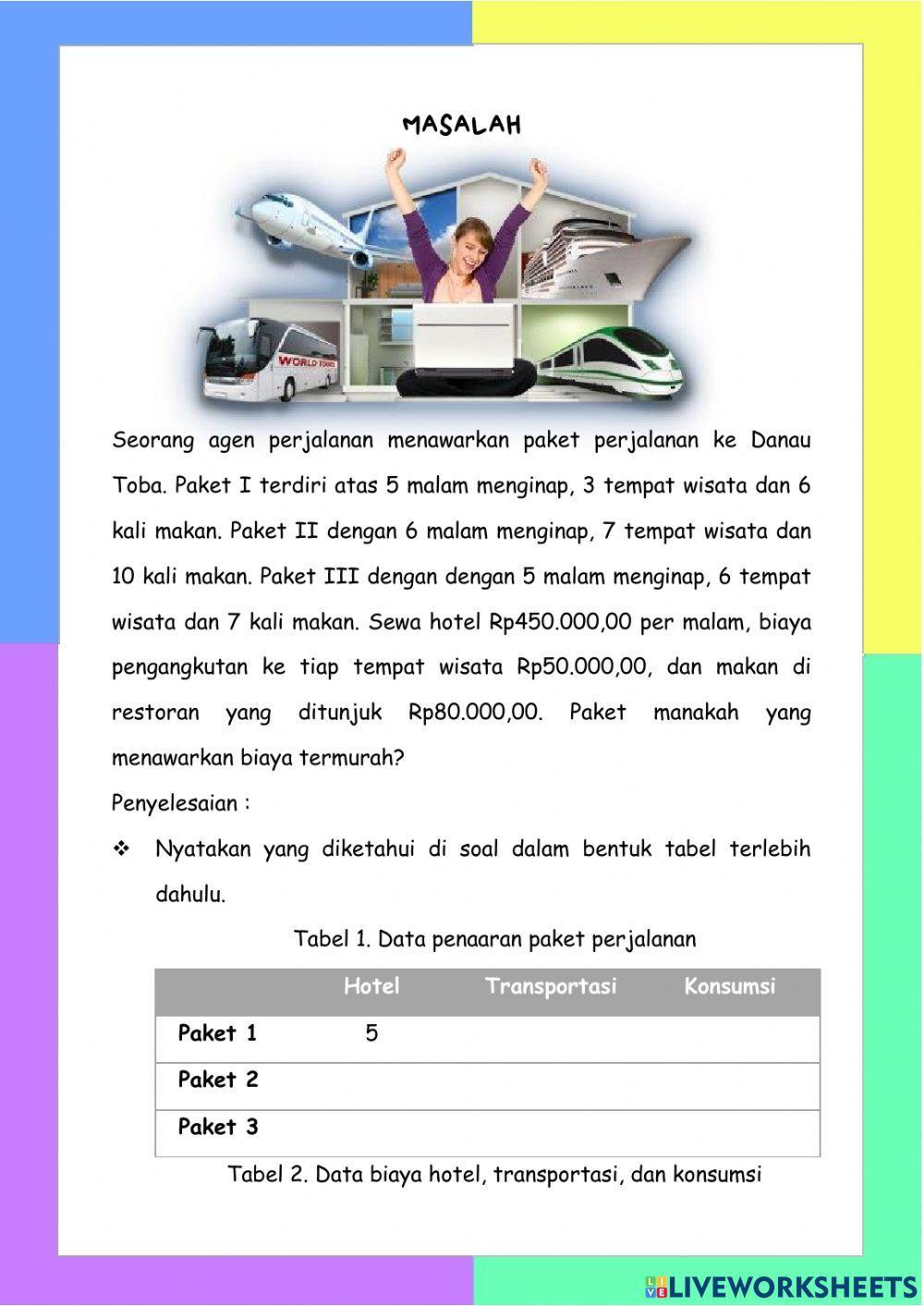 MASALAH

WORLD TOURS

Seorang agen perjalanan menawarkan paket perjalanan ke Danau Toba. Paket I terdiri atas 5 malam menginap, 3 tempat wisata dan 6 kali makan. Paket II dengan 6 malam menginap, 7 tempat wisata dan 10 kali makan. Paket III dengan dengan 5 malam menginap, 6 tempat wisata dan 7 kali makan. Sewa hotel Rp450.000,00 per malam, biaya pengangkutan ke tiap tempat wisata Rp50.000,00, dan makan di restoran yang ditunjuk Rp80.000,00. Paket manakah yang menawarkan biaya termurah?

Penyelesaian :

❖ Nyatakan yang diketahui di soal dalam bentuk tabel terlebih dahulu.

Tabel 1. Data penaaran paket perjalanan

| | Hotel | Transportasi | Konsumsi |
|---|---|---|---|
| Paket 1 | 5 | | |
| Paket 2 | | | |
| Paket 3 | | | |

Tabel 2. Data biaya hotel, transportasi, dan konsumsi

LIVEWORKSHEETS